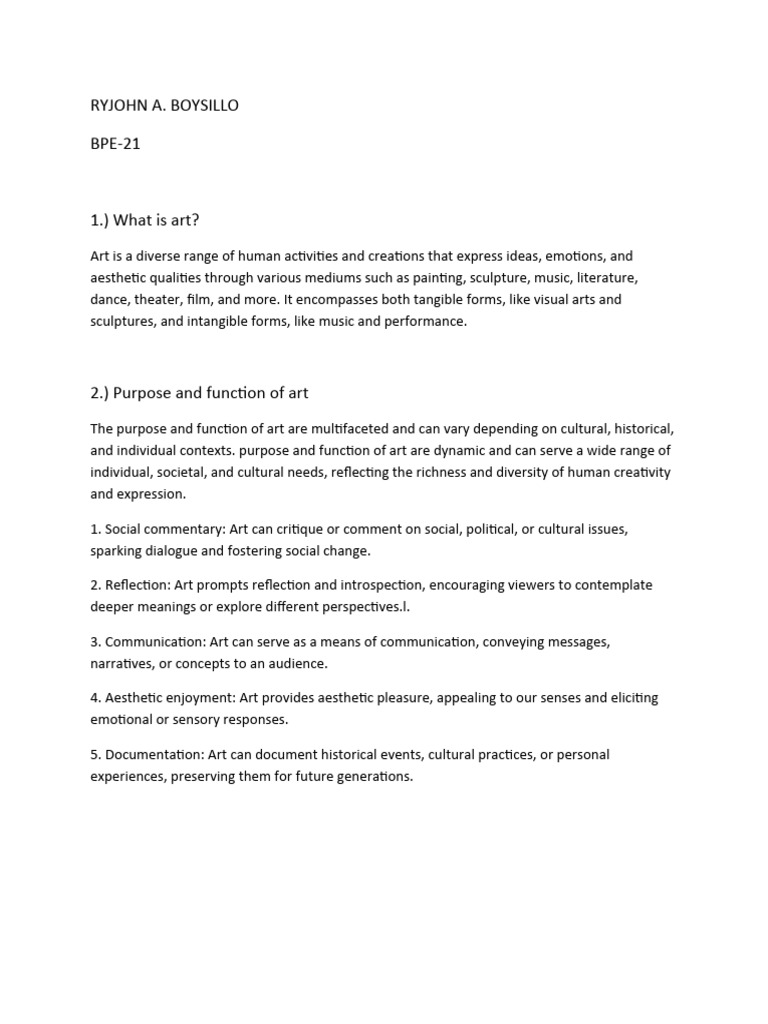 RYJOHN A. BOYSILLO

BPE-21

1.) What is art?

Art is a diverse range of human activities and creations that express ideas, emotions, and aesthetic qualities through various mediums such as painting, sculpture, music, literature, dance, theater, film, and more. It encompasses both tangible forms, like visual arts and sculptures, and intangible forms, like music and performance.

2.) Purpose and function of art

The purpose and function of art are multifaceted and can vary depending on cultural, historical, and individual contexts. purpose and function of art are dynamic and can serve a wide range of individual, societal, and cultural needs, reflecting the richness and diversity of human creativity and expression.

1. Social commentary: Art can critique or comment on social, political, or cultural issues, sparking dialogue and fostering social change.

2. Reflection: Art prompts reflection and introspection, encouraging viewers to contemplate deeper meanings or explore different perspectives.l.

3. Communication: Art can serve as a means of communication, conveying messages, narratives, or concepts to an audience.

4. Aesthetic enjoyment: Art provides aesthetic pleasure, appealing to our senses and eliciting emotional or sensory responses.

5. Documentation: Art can document historical events, cultural practices, or personal experiences, preserving them for future generations.